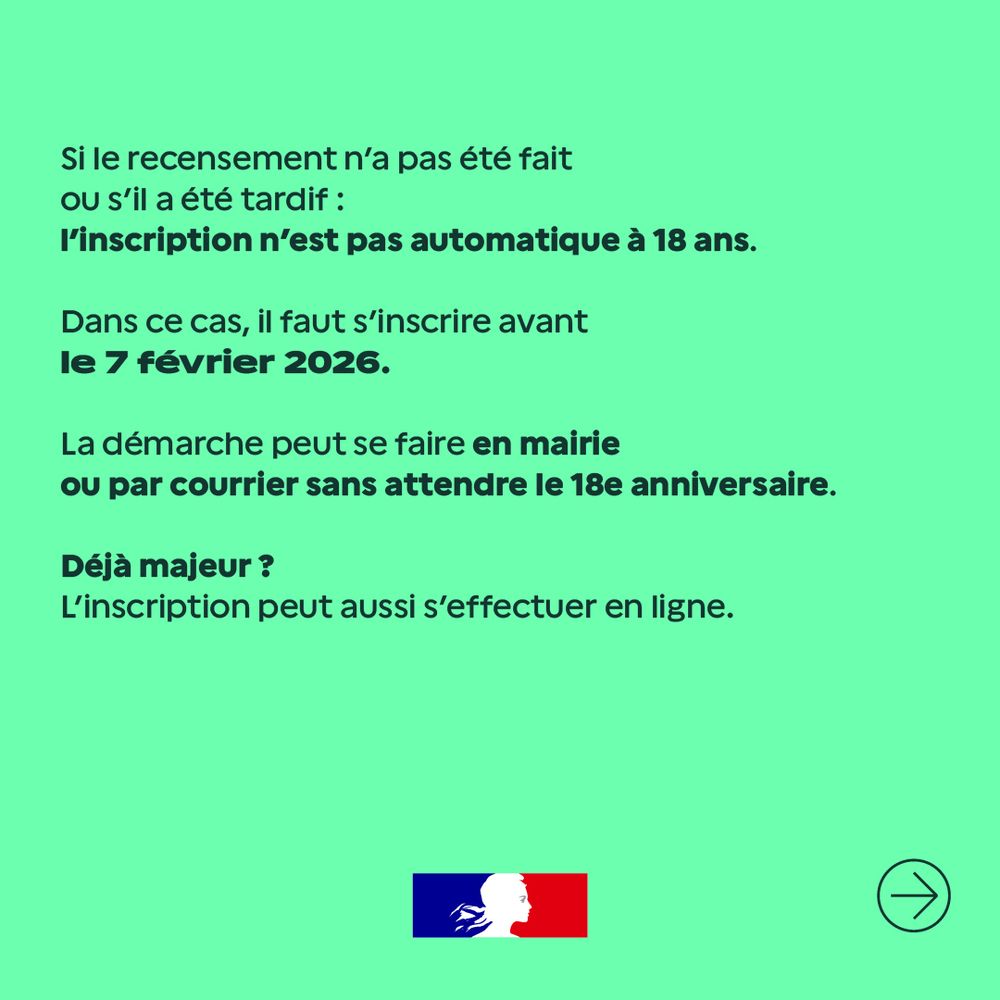 Si le recensement n'a pas été fait ou s'il a été tardif : l'inscription n'est pas automatique à 18 ans.

Dans ce cas, il faut s'inscrire avant le 7 février 2026.

La démarche peut se faire en mairie ou par courrier sans attendre le 18e anniversaire.

Déjà majeur ?
L'inscription peut aussi s'effectuer en ligne.